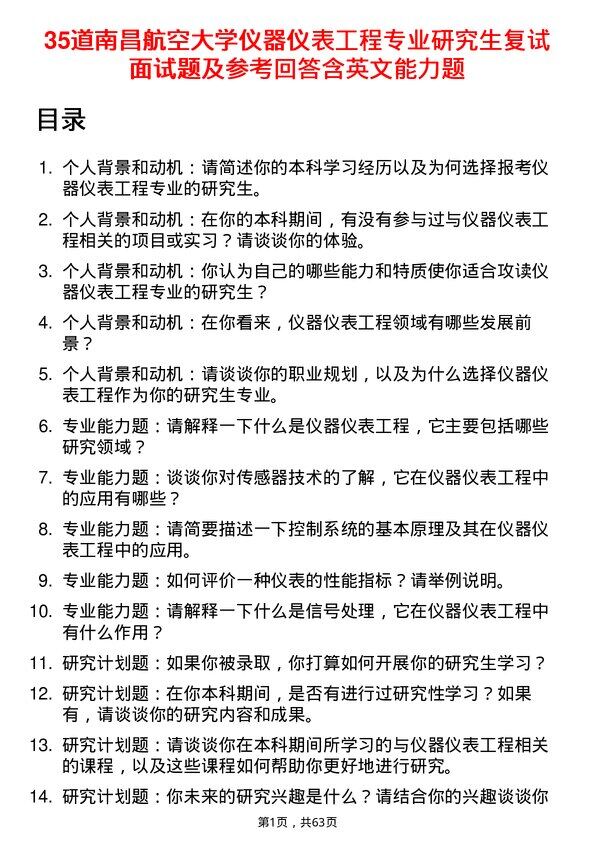 35道南昌航空大学仪器仪表工程专业研究生复试面试题及参考回答含英文能力题

目录

1. 个人背景和动机：请简述你的本科学习经历以及为何选择报考仪器仪表工程专业的研究生。
2. 个人背景和动机：在你的本科期间，有没有参与过与仪器仪表工程相关的项目或实习？请谈谈你的体验。
3. 个人背景和动机：你认为自己的哪些能力和特质使你适合攻读仪器仪表工程专业的研究生？
4. 个人背景和动机：在你看来，仪器仪表工程领域有哪些发展前景？
5. 个人背景和动机：请谈谈你的职业规划，以及为什么选择仪器仪表工程作为你的研究生专业。
6. 专业能力题：请解释一下什么是仪器仪表工程，它主要包括哪些研究领域？
7. 专业能力题：谈谈你对传感器技术的了解，它在仪器仪表工程中的应用有哪些？
8. 专业能力题：请简要描述一下控制系统的基本原理及其在仪器仪表工程中的应用。
9. 专业能力题：如何评价一种仪表的性能指标？请举例说明。
10. 专业能力题：请解释一下什么是信号处理，它在仪器仪表工程中有什么作用？
11. 研究计划题：如果你被录取，你打算如何开展你的研究生学习？
12. 研究计划题：在你本科期间，是否有进行过研究性学习？如果有，请谈谈你的研究内容和成果。
13. 研究计划题：请谈谈你在本科期间所学习的与仪器仪表工程相关的课程，以及这些课程如何帮助你更好地进行研究。
14. 研究计划题：你未来的研究兴趣是什么？请结合你的兴趣谈谈你

第1页，共63页